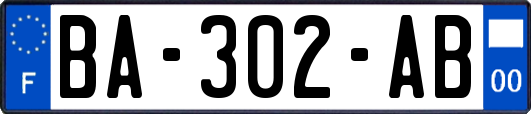 F
BA-302-AB
00